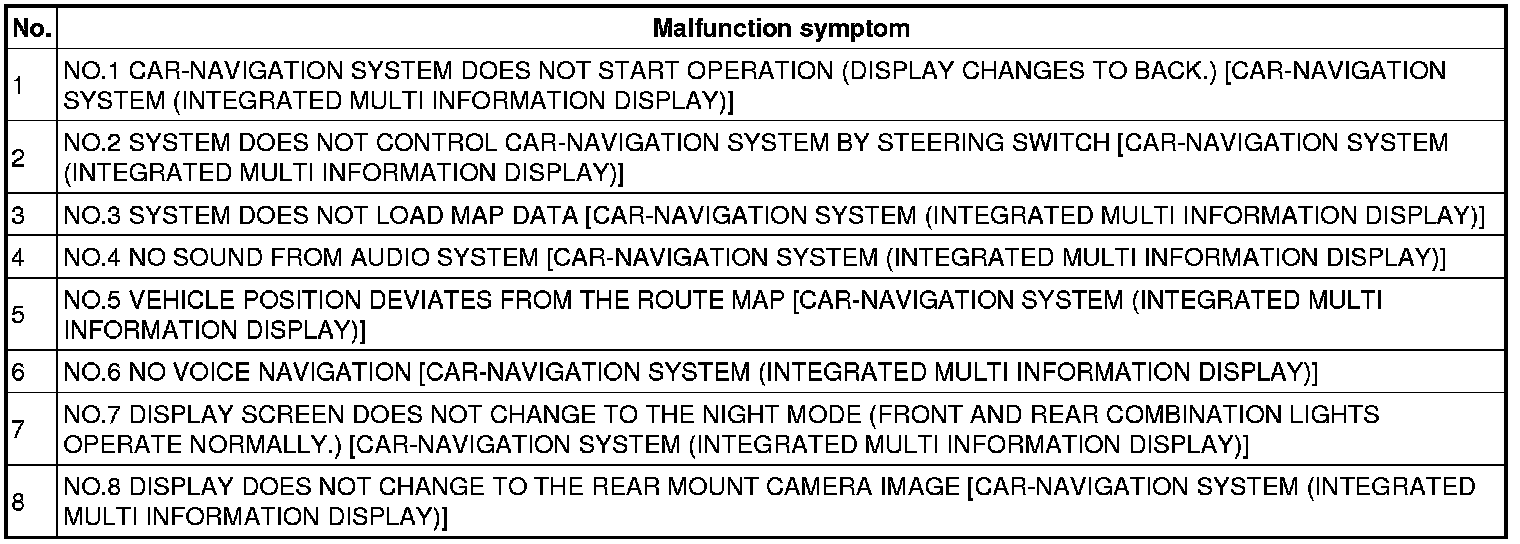 | No. | Malfunction symptom |
|---|---|
| 1 | NO.1 CAR-NAVIGATION SYSTEM DOES NOT START OPERATION (DISPLAY CHANGES TO BACK.) [CAR-NAVIGATION SYSTEM (INTEGRATED MULTI INFORMATION DISPLAY)] |
| 2 | NO.2 SYSTEM DOES NOT CONTROL CAR-NAVIGATION SYSTEM BY STEERING SWITCH [CAR-NAVIGATION SYSTEM (INTEGRATED MULTI INFORMATION DISPLAY)] |
| 3 | NO.3 SYSTEM DOES NOT LOAD MAP DATA [CAR-NAVIGATION SYSTEM (INTEGRATED MULTI INFORMATION DISPLAY)] |
| 4 | NO.4 NO SOUND FROM AUDIO SYSTEM [CAR-NAVIGATION SYSTEM (INTEGRATED MULTI INFORMATION DISPLAY)] |
| 5 | NO.5 VEHICLE POSITION DEVIATES FROM THE ROUTE MAP [CAR-NAVIGATION SYSTEM (INTEGRATED MULTI INFORMATION DISPLAY)] |
| 6 | NO.6 NO VOICE NAVIGATION [CAR-NAVIGATION SYSTEM (INTEGRATED MULTI INFORMATION DISPLAY)] |
| 7 | NO.7 DISPLAY SCREEN DOES NOT CHANGE TO THE NIGHT MODE (FRONT AND REAR COMBINATION LIGHTS OPERATE NORMALLY.) [CAR-NAVIGATION SYSTEM (INTEGRATED MULTI INFORMATION DISPLAY)] |
| 8 | NO.8 DISPLAY DOES NOT CHANGE TO THE REAR MOUNT CAMERA IMAGE [CAR-NAVIGATION SYSTEM (INTEGRATED MULTI INFORMATION DISPLAY)] |